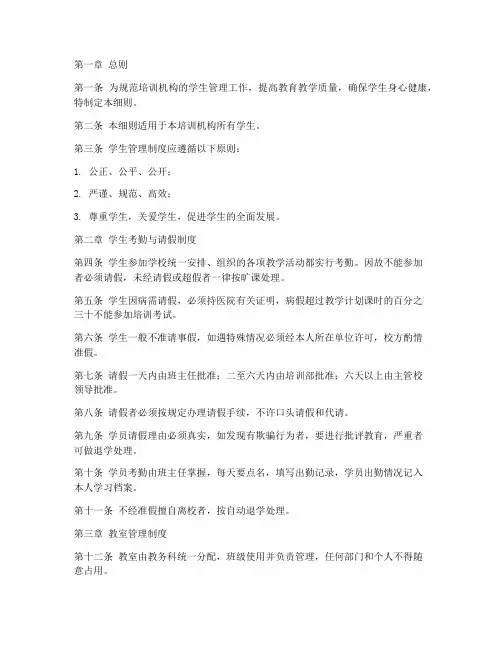 第一章 总则

第一条 为规范培训机构的学生管理工作，提高教育教学质量，确保学生身心健康，特制定本细则。

第二条 本细则适用于本培训机构所有学生。

第三条 学生管理制度应遵循以下原则：

1. 公正、公平、公开；

2. 严谨、规范、高效；

3. 尊重学生，关爱学生，促进学生的全面发展。

第二章 学生考勤与请假制度

第四条 学生参加学校统一安排、组织的各项教学活动都实行考勤。因故不能参加者必须请假，未经请假或超假者一律按旷课处理。

第五条 学生因病需请假，必须持医院有关证明，病假超过教学计划课时的百分之三十不能参加培训考试。

第六条 学生一般不准请事假，如遇特殊情况必须经本人所在单位许可，校方酌情准假。

第七条 请假一天内由班主任批准；二至六天内由培训部批准；六天以上由主管校领导批准。

第八条 请假者必须按规定办理请假手续，不许口头请假和代请。

第九条 学员请假理由必须真实，如发现有欺骗行为者，要进行批评教育，严重者可做退学处理。

第十条 学员考勤由班主任掌握，每天要点名，填写出勤记录，学员出勤情况记入本人学习档案。

第十一条 不经准假擅自离校者，按自动退学处理。

第三章 教室管理制度

第十二条 教室由教务科统一分配，班级使用并负责管理，任何部门和个人不得随意占用。